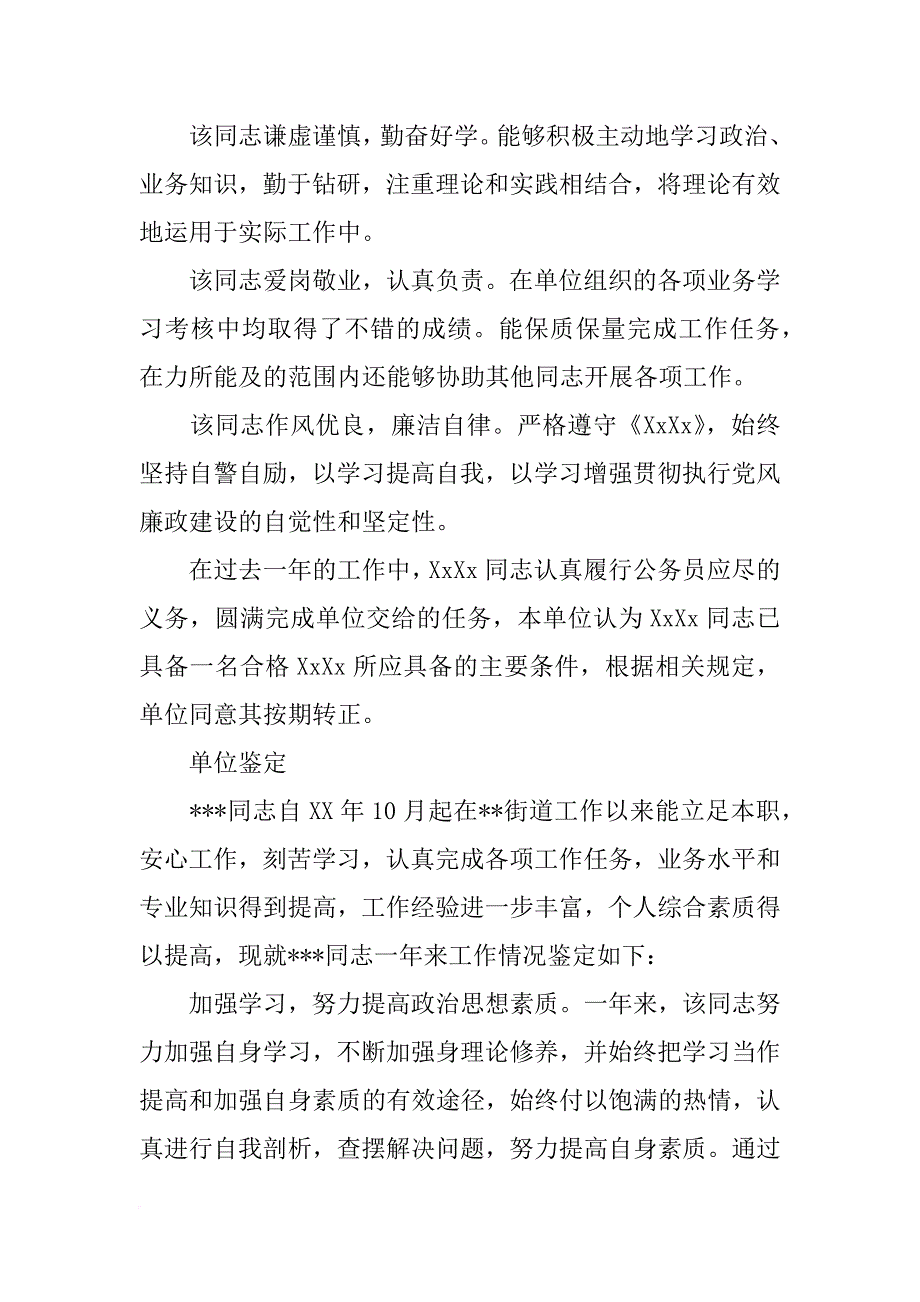 该同志谦虚谨慎，勤奋好学。能够积极主动地学习政治、业务知识，勤于钻研，注重理论和实践相结合，将理论有效地运用于实际工作中。

该同志爱岗敬业，认真负责。在单位组织的各项业务学习考核中均取得了不错的成绩。能保质保量完成工作任务，在力所能及的范围内还能够协助其他同志开展各项工作。

该同志作风优良，廉洁自律。严格遵守《XxXx》，始终坚持自警自励，以学习提高自我，以学习增强贯彻执行党风廉政建设的自觉性和坚定性。

在过去一年的工作中，XxXx 同志认真履行公务员应尽的义务，圆满完成单位交给的任务，本单位认为 XxXx 同志已具备一名合格 XxXx 所应具备的主要条件，根据相关规定，单位同意其按期转正。

单位鉴定

***同志自 XX 年 10 月起在**街道工作以来能立足本职，安心工作，刻苦学习，认真完成各项工作任务，业务水平和专业知识得到提高，工作经验进一步丰富，个人综合素质得以提高，现就***同志一年来工作情况鉴定如下：

加强学习，努力提高政治思想素质。一年来，该同志努力加强自身学习，不断加强身理论修养，并始终把学习当作提高和加强自身素质的有效途径，始终付以饱满的热情，认真进行自我剖析，查摆解决问题，努力提高自身素质。通过